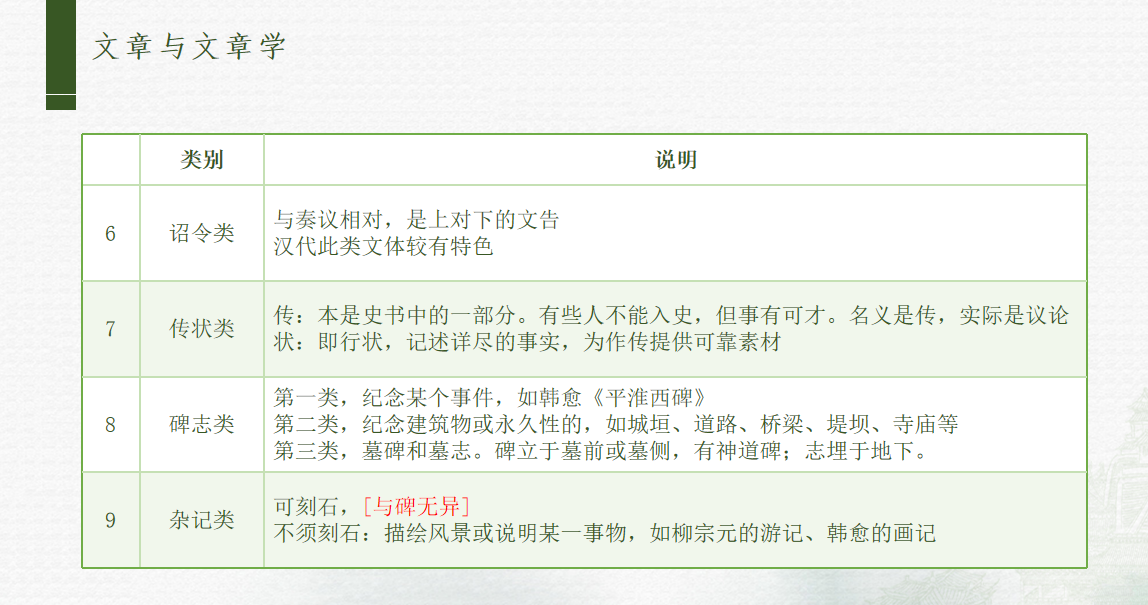 文章与文章学

|  | 类别 | 说明 |
|---|---|---|
| 6 | 诏令类 | 与奏议相对，是上对下的文告 汉代此类文体较有特色 |
| 7 | 传状类 | 传：本是史书中的一部分。有些人不能入史，但事有可才。名义是传，实际是议论 状：即行状，记述详尽的事实，为作传提供可靠素材 |
| 8 | 碑志类 | 第一类，纪念某个事件，如韩愈《平淮西碑》 第二类，纪念建筑物或永久性的，如城垣、道路、桥梁、堤坝、寺庙等 第三类，墓碑和墓志。碑立于墓前或墓侧，有神道碑；志埋于地下。 |
| 9 | 杂记类 | 可刻石，[与碑无异] 不须刻石：描绘风景或说明某一事物，如柳宗元的游记、韩愈的画记 |